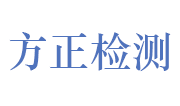 方正检测